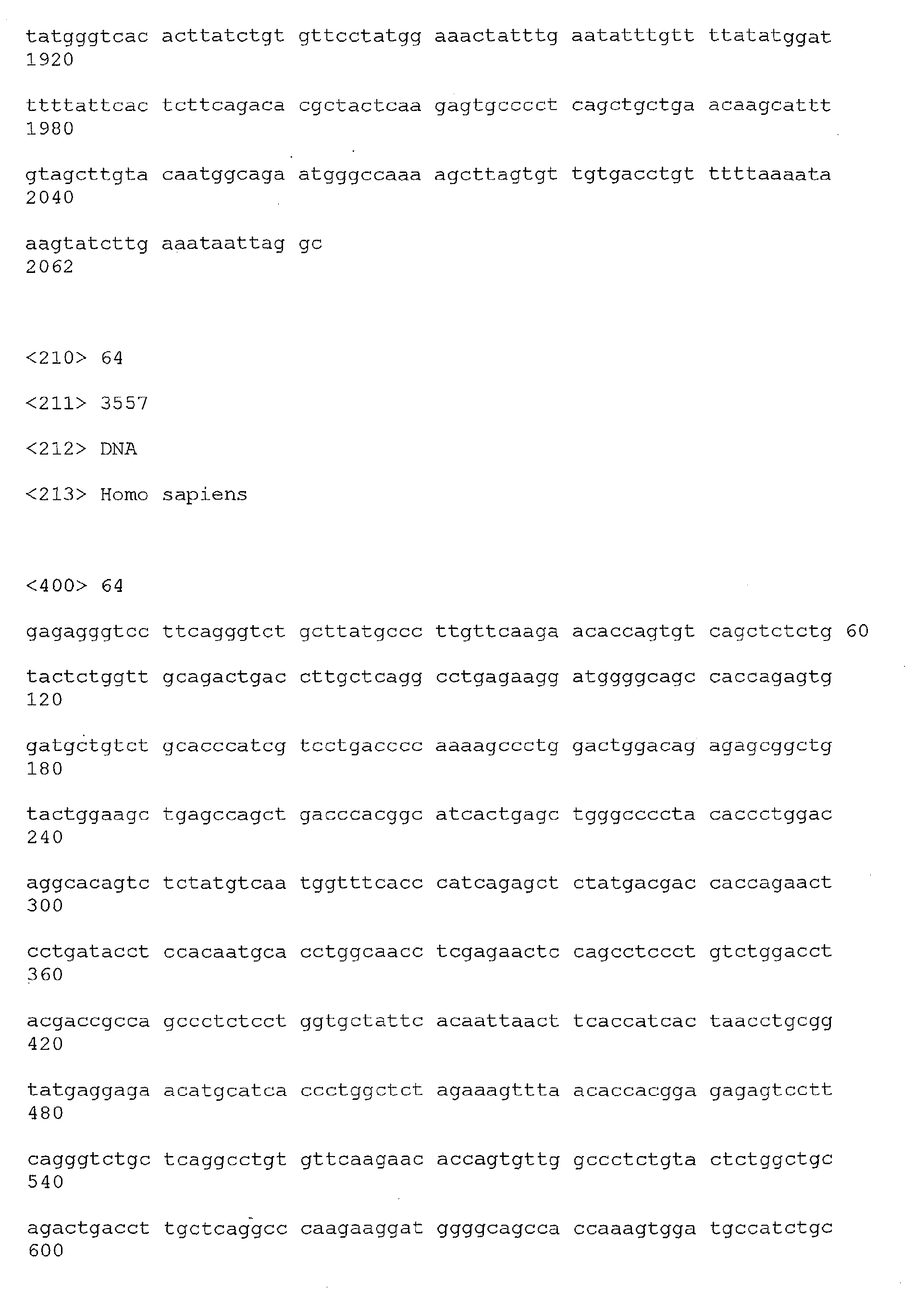 tatgggtcac acttatctgt gttcctatgg aaactatttg aatatttgtt ttatatggat
1920

ttttattcac tcttcagaca cgctactcaa gagtgcccct cagctgctga acaagcattt
1980

gtagcttgta caatggcaga atgggccaaa agcttagtgt tgtgacctgt ttttaaaata
2040

aagtatcttg aaataattag gc
2062

<210> 64

<211> 3557

<212> DNA

<213> Homo sapiens

<400> 64

gagagggtcc ttcagggtct gcttatgccc ttgttcaaga acaccagtgt cagctctctg 60

tactctggtt gcagactgac cttgctcagg cctgagaagg atggggcagc caccagagtg
120

gatgctgtct gcacccatcg tcctgacccc aaaagccctg gactggacag agagcggctg
180

tactggaagc tgagccagct gacccacggc atcactgagc tgggccccta caccctggac
240

aggcacagtc tctatgtcaa tggtttcacc catcagagct ctatgacgac caccagaact
300

cctgatacct ccacaatgca cctggcaacc tcgagaactc cagcctccct gtctggacct
360

acgaccgcca gccctctcct ggtgctattc acaattaact tcaccatcac taacctgcgg
420

tatgaggaga acatgcatca ccctggctct agaaagttta acaccacgga gagagtcctt
480

cagggtctgc tcaggcctgt gttcaagaac accagtgttg gccctctgta ctctggctgc
540

agactgacct tgctcaggcc caagaaggat ggggcagcca ccaaagtgga tgccatctgc
600